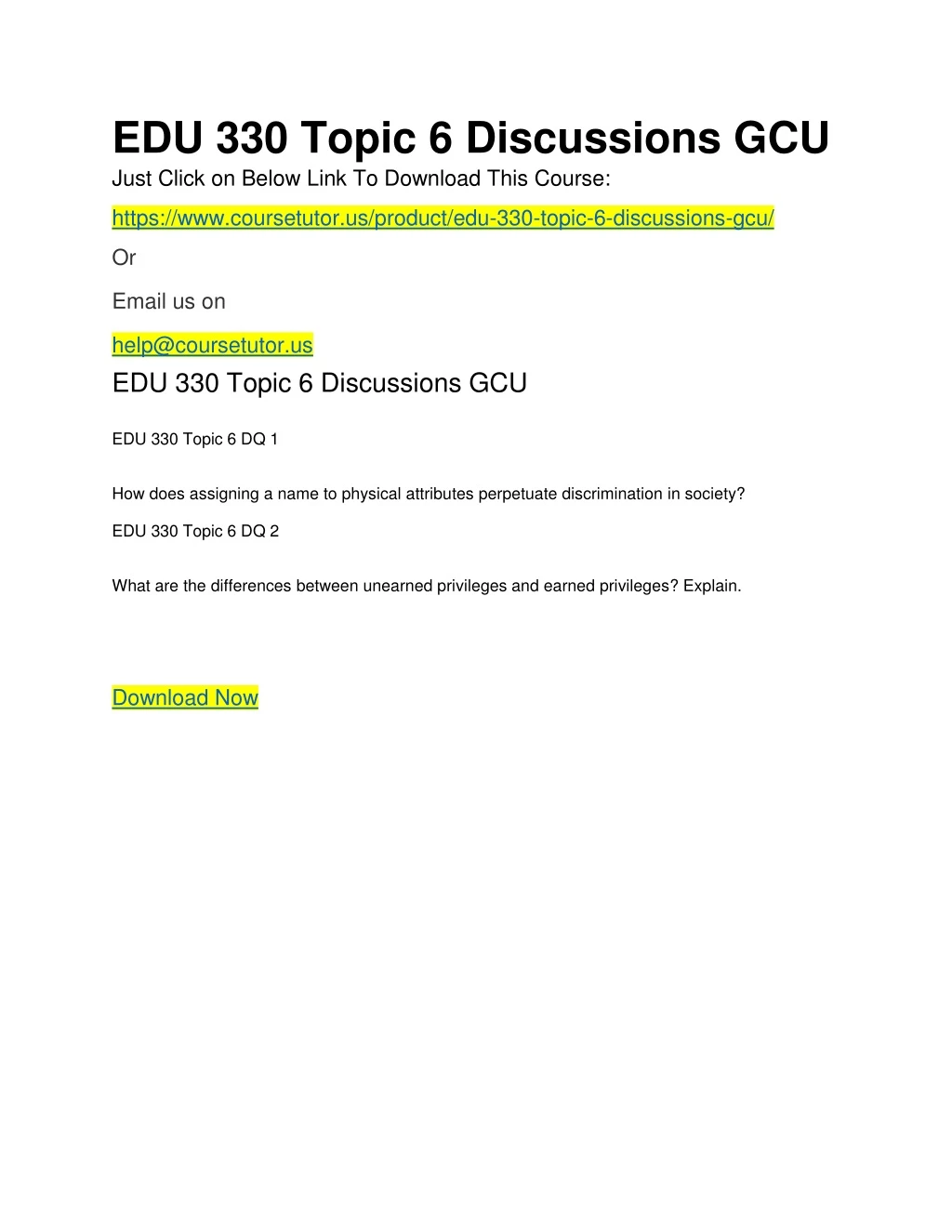 EDU 330 Topic 6 Discussions GCU

Just Click on Below Link To Download This Course:

https://www.coursetutor.us/product/edu-330-topic-6-discussions-gcu/

Or

Email us on

help@coursetutor.us

EDU 330 Topic 6 Discussions GCU

EDU 330 Topic 6 DQ 1

How does assigning a name to physical attributes perpetuate discrimination in society?

EDU 330 Topic 6 DQ 2

What are the differences between unearned privileges and earned privileges? Explain.

Download Now